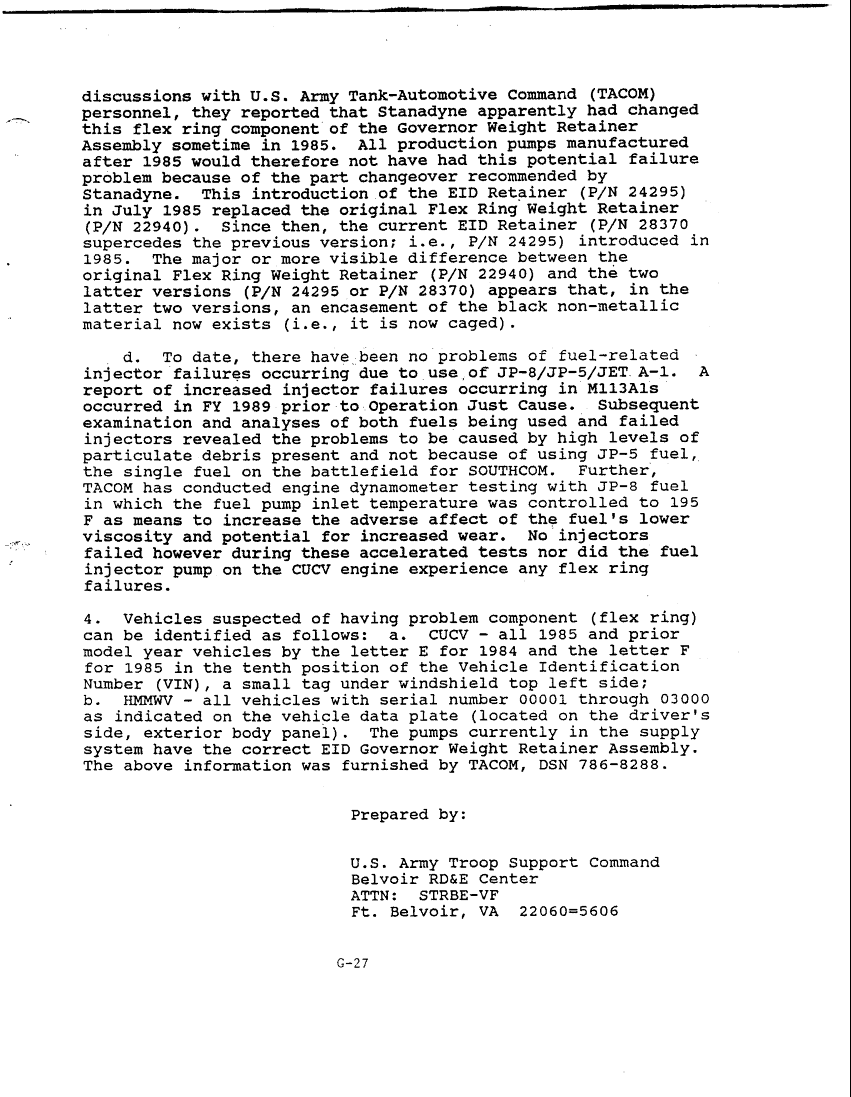 discussions with U.S. Army Tank-Automotive Command (TACOM) personnel, they reported that Stanadyne apparently had changed this flex ring component of the Governor Weight Retainer Assembly sometime in 1985. All production pumps manufactured after 1985 would therefore not have had this potential failure problem because of the part changeover recommended by Stanadyne. This introduction of the EID Retainer (P/N 24295) in July 1985 replaced the original Flex Ring Weight Retainer (P/N 22940). Since then, the current EID Retainer (P/N 28370 supercedes the previous version; i.e., P/N 24295) introduced in 1985. The major or more visible difference between the original Flex Ring Weight Retainer (P/N 22940) and the two latter versions (P/N 24295 or P/N 28370) appears that, in the latter two versions, an encasement of the black non-metallic material now exists (i.e., it is now caged).

d. To date, there have been no problems of fuel-related injector failures occurring due to use of JP-8/JP-5/JET A-1. A report of increased injector failures occurring in M113A1s occurred in FY 1989 prior to Operation Just Cause. Subsequent examination and analyses of both fuels being used and failed injectors revealed the problems to be caused by high levels of particulate debris present and not because of using JP-5 fuel, the single fuel on the battlefield for SOUTHCOM. Further, TACOM has conducted engine dynamometer testing with JP-8 fuel in which the fuel pump inlet temperature was controlled to 195 F as means to increase the adverse affect of the fuel's lower viscosity and potential for increased wear. No injectors failed however during these accelerated tests nor did the fuel injector pump on the CUCV engine experience any flex ring failures.

4. Vehicles suspected of having problem component (flex ring) can be identified as follows: a. CUCV - all 1985 and prior model year vehicles by the letter E for 1984 and the letter F for 1985 in the tenth position of the Vehicle Identification Number (VIN), a small tag under windshield top left side; b. HMMWV - all vehicles with serial number 00001 through 03000 as indicated on the vehicle data plate (located on the driver's side, exterior body panel). The pumps currently in the supply system have the correct EID Governor Weight Retainer Assembly. The above information was furnished by TACOM, DSN 786-8288.

Prepared by:

U.S. Army Troop Support Command
Belvoir RD&E Center
ATTN: STRBE-VF
Ft. Belvoir, VA 22060=5606

G-27